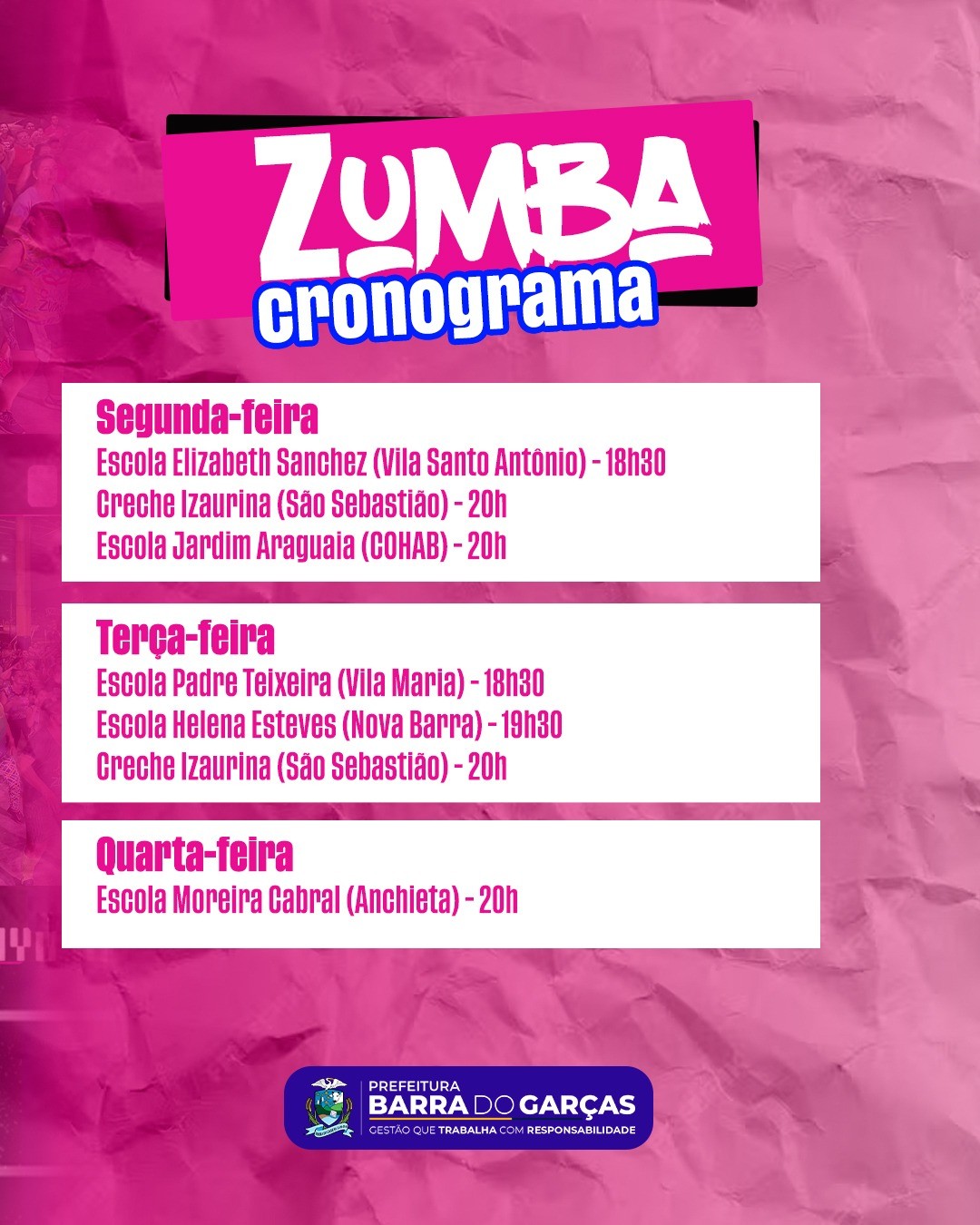 ZUMBA
cronograma

Segunda-feira
Escola Elizabeth Sanchez (Vila Santo Antônio) - 18h30
Creche Izaurina (São Sebastião) - 20h
Escola Jardim Araguaia (COHAB) - 20h

Terça-feira
Escola Padre Teixeira (Vila Maria) - 18h30
Escola Helena Esteves (Nova Barra) - 19h30
Creche Izaurina (São Sebastião) - 20h

Quarta-feira
Escola Moreira Cabral (Anchieta) - 20h

PREFEITURA
BARRA DO GARÇAS
GESTÃO QUE TRABALHA COM RESPONSABILIDADE